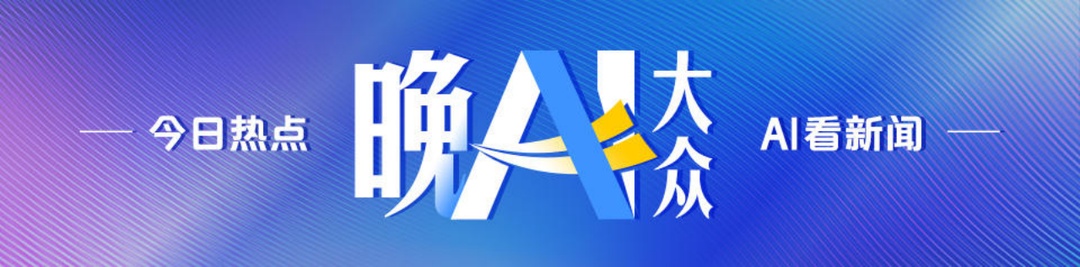 今日热点

晚AI大众

AI看新闻